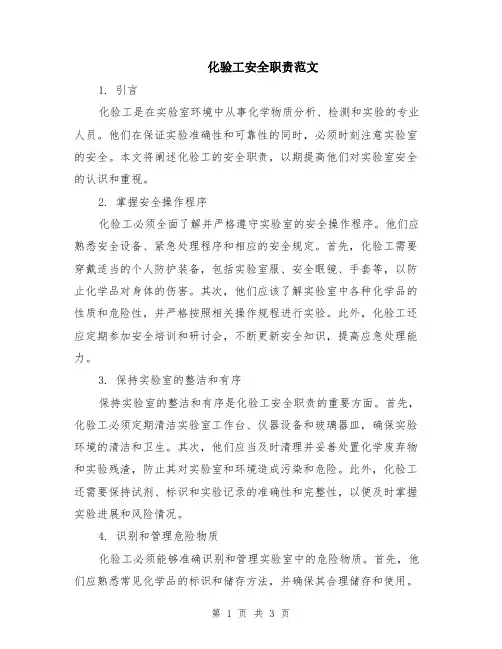 化验工安全职责范文

1. 引言

化验工是在实验室环境中从事化学物质分析、检测和实验的专业人员。他们在保证实验准确性和可靠性的同时，必须时刻注意实验室的安全。本文将阐述化验工的安全职责，以期提高他们对实验室安全的认识和重视。

2. 掌握安全操作程序

化验工必须全面了解并严格遵守实验室的安全操作程序。他们应熟悉安全设备、紧急处理程序和相应的安全规定。首先，化验工需要穿戴适当的个人防护装备，包括实验室服、安全眼镜、手套等，以防止化学品对身体的伤害。其次，他们应该了解实验室中各种化学品的性质和危险性，并严格按照相关操作规程进行实验。此外，化验工还应定期参加安全培训和研讨会，不断更新安全知识，提高应急处理能力。

3. 保持实验室的整洁和有序

保持实验室的整洁和有序是化验工安全职责的重要方面。首先，化验工必须定期清洁实验室工作台、仪器设备和玻璃器皿，确保实验环境的清洁和卫生。其次，他们应当及时清理并妥善处置化学废弃物和实验残渣，防止其对实验室和环境造成污染和危险。此外，化验工还需要保持试剂、标识和实验记录的准确性和完整性，以便及时掌握实验进展和风险情况。

4. 识别和管理危险物质

化验工必须能够准确识别和管理实验室中的危险物质。首先，他们应熟悉常见化学品的标识和储存方法，并确保其合理储存和使用。

第 1 页 共 3 页